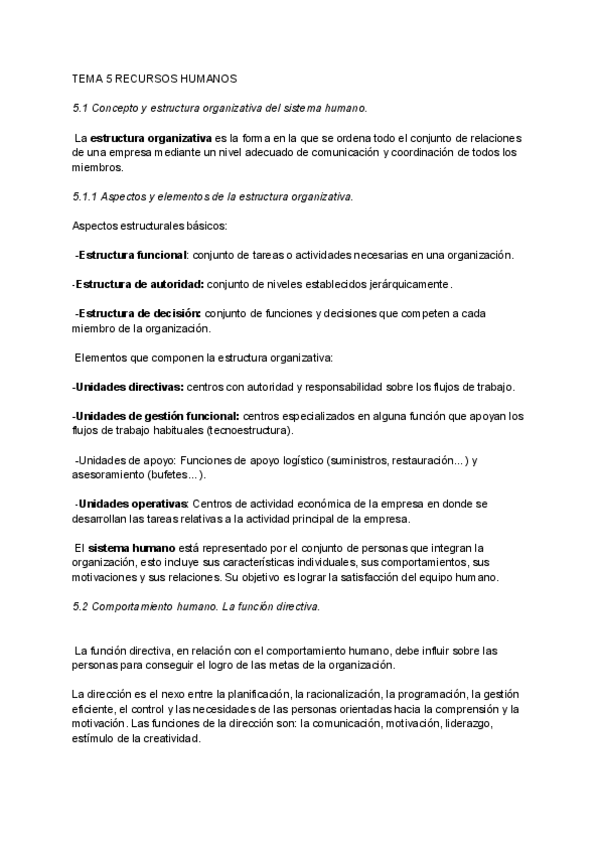 TEMA 5 RECURSOS HUMANOS

5.1 Concepto y estructura organizativa del sistema humano.

La estructura organizativa es la forma en la que se ordena todo el conjunto de relaciones de una empresa mediante un nivel adecuado de comunicación y coordinación de todos los miembros.

5.1.1 Aspectos y elementos de la estructura organizativa.

Aspectos estructurales básicos:

-Estructura funcional: conjunto de tareas o actividades necesarias en una organización.

-Estructura de autoridad: conjunto de niveles establecidos jerárquicamente.

-Estructura de decisión: conjunto de funciones y decisiones que competen a cada miembro de la organización.

Elementos que componen la estructura organizativa:

-Unidades directivas: centros con autoridad y responsabilidad sobre los flujos de trabajo.

-Unidades de gestión funcional: centros especializados en alguna función que apoyan los flujos de trabajo habituales (tecnoestructura).

-Unidades de apoyo: Funciones de apoyo logístico (suministros, restauración...) y asesoramiento (bufetes...).

-Unidades operativas: Centros de actividad económica de la empresa en donde se desarrollan las tareas relativas a la actividad principal de la empresa.

El sistema humano está representado por el conjunto de personas que integran la organización, esto incluye sus características individuales, sus comportamientos, sus motivaciones y sus relaciones. Su objetivo es lograr la satisfacción del equipo humano.

5.2 Comportamiento humano. La función directiva.

La función directiva, en relación con el comportamiento humano, debe influir sobre las personas para conseguir el logro de las metas de la organización.

La dirección es el nexo entre la planificación, la racionalización, la programación, la gestión eficiente, el control y las necesidades de las personas orientadas hacia la comprensión y la motivación. Las funciones de la dirección son: la comunicación, motivación, liderazgo, estímulo de la creatividad.